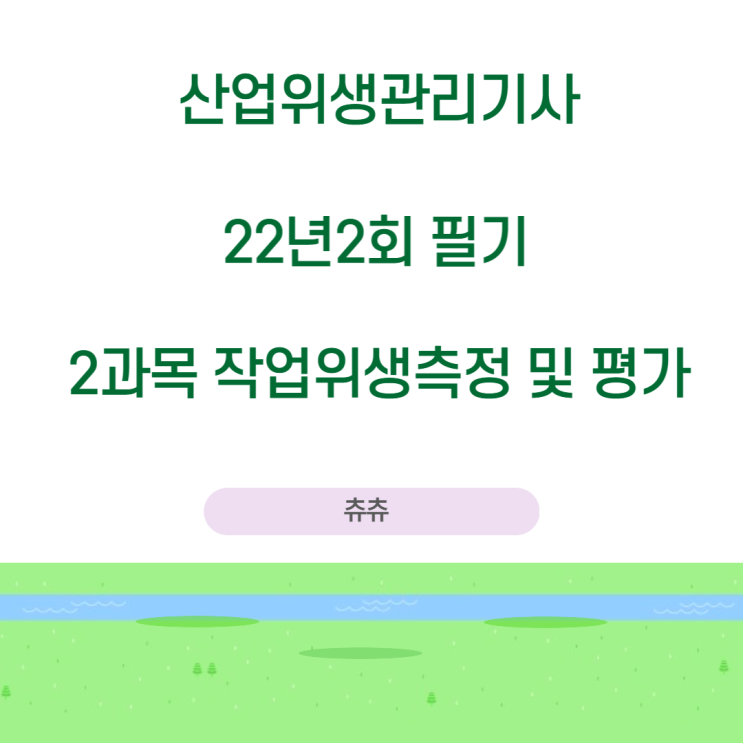 산업위생관리기사

22년2회 필기

2과목 작업위생측정 및 평가

츄츄